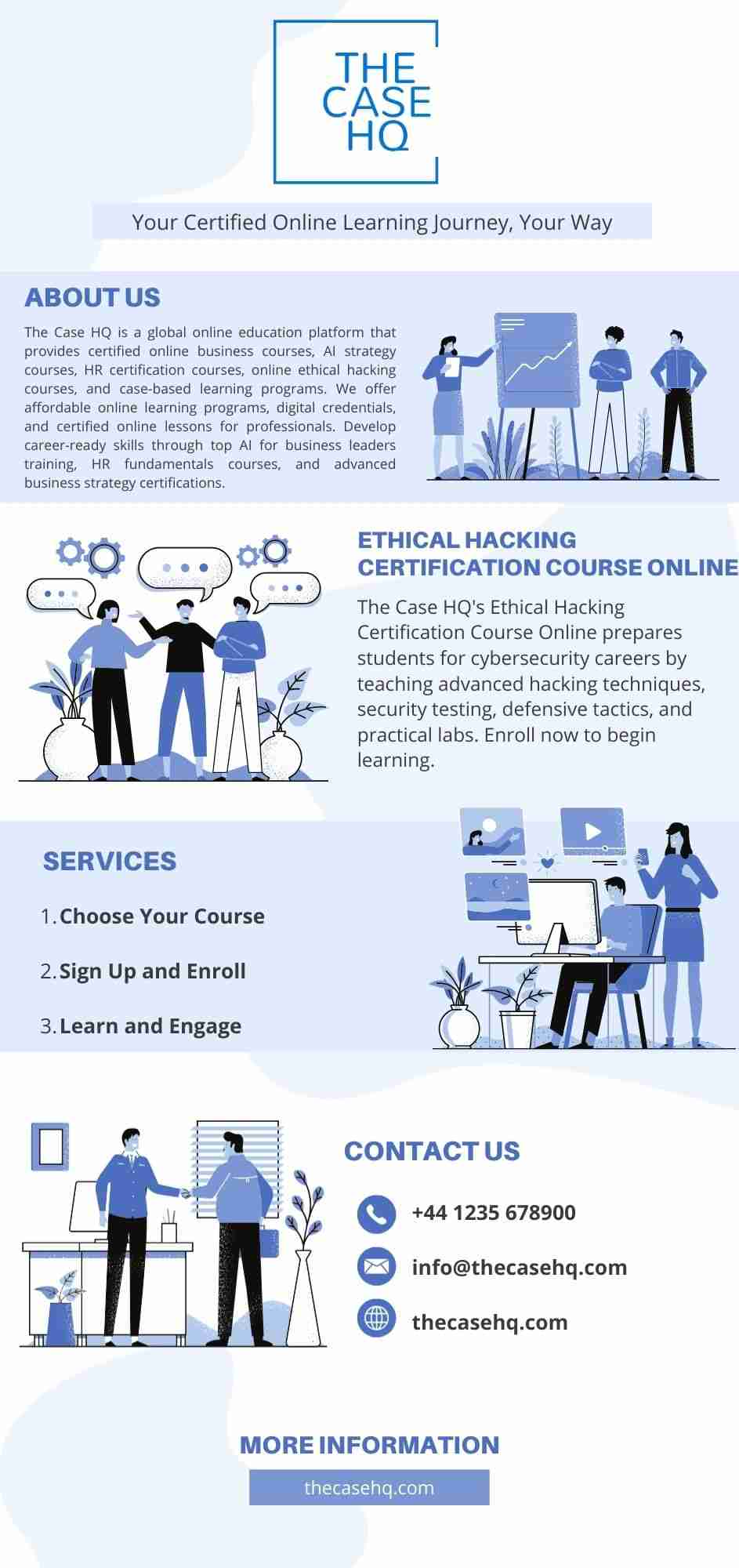 THE CASE HQ

Your Certified Online Learning Journey, Your Way

ABOUT US

The Case HQ is a global online education platform that provides certified online business courses, AI strategy courses, HR certification courses, online ethical hacking courses, and case-based learning programs. We offer affordable online learning programs, digital credentials, and certified online lessons for professionals. Develop career-ready skills through top AI for business leaders training, HR fundamentals courses, and advanced business strategy certifications.

ETHICAL HACKING CERTIFICATION COURSE ONLINE

The Case HQ's Ethical Hacking Certification Course Online prepares students for cybersecurity careers by teaching advanced hacking techniques, security testing, defensive tactics, and practical labs. Enroll now to begin learning.

SERVICES

1. Choose Your Course

2. Sign Up and Enroll

3. Learn and Engage

CONTACT US

+44 1235 678900

info@thecasehq.com

thecasehq.com

MORE INFORMATION

thecasehq.com